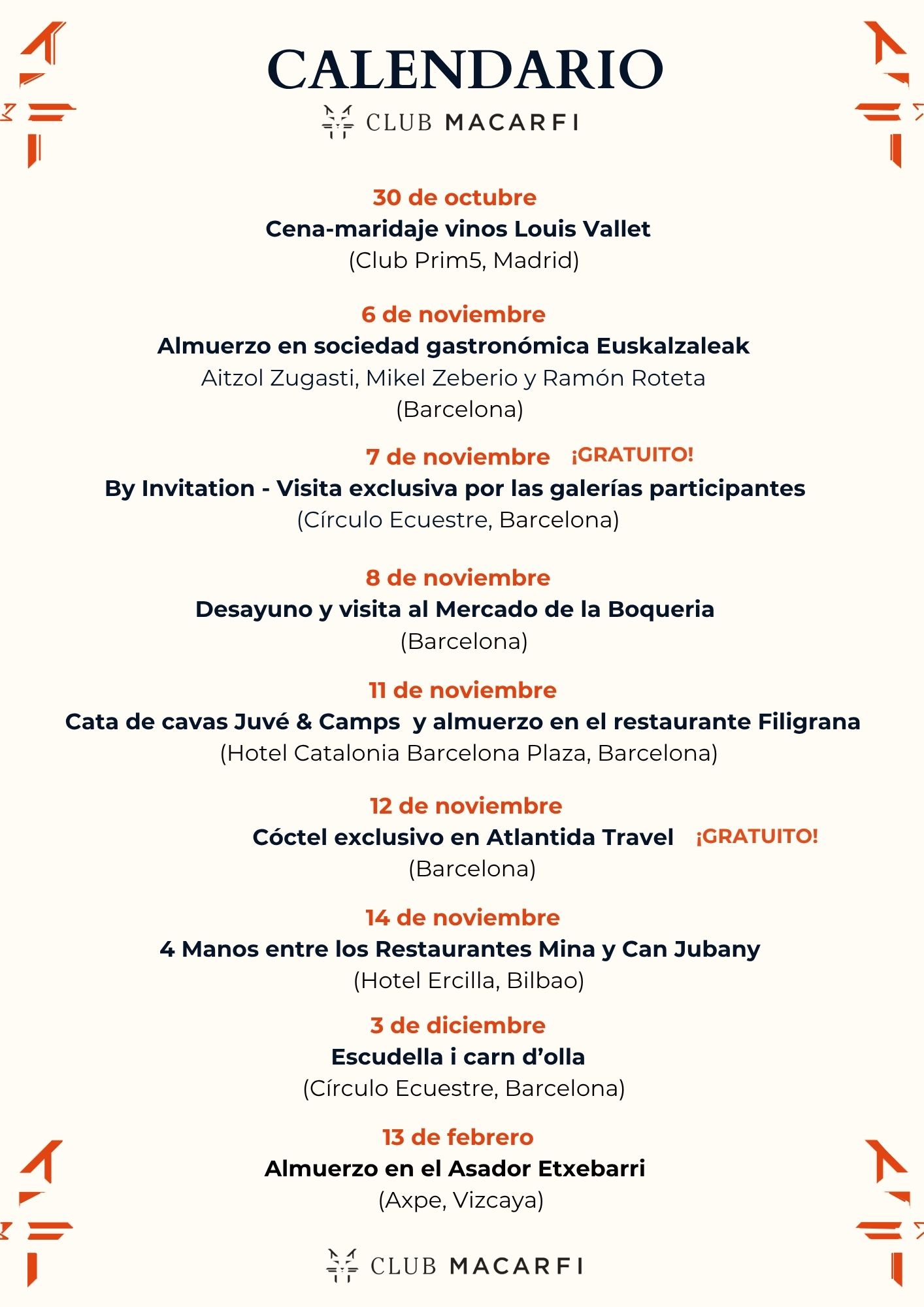 CALENDARIO
CLUB MACARFI

30 de octubre
Cena-maridaje vinos Louis Vallet
(Club Prim5, Madrid)

6 de noviembre
Almuerzo en sociedad gastronómica Euskalzaleak
Aitzol Zugasti, Mikel Zeberio y Ramón Roteta
(Barcelona)

7 de noviembre ¡GRATUITO!
By Invitation - Visita exclusiva por las galerías participantes
(Círculo Ecuestre, Barcelona)

8 de noviembre
Desayuno y visita al Mercado de la Boqueria
(Barcelona)

11 de noviembre
Cata de cavas Juvé & Camps y almuerzo en el restaurante Filigrana
(Hotel Catalonia Barcelona Plaza, Barcelona)

12 de noviembre
Cóctel exclusivo en Atlantida Travel ¡GRATUITO!
(Barcelona)

14 de noviembre
4 Manos entre los Restaurantes Mina y Can Jubany
(Hotel Ercilla, Bilbao)

3 de diciembre
Escudella i carn d'olla
(Círculo Ecuestre, Barcelona)

13 de febrero
Almuerzo en el Asador Etxebarri
(Axpe, Vizcaya)

CLUB MACARFI